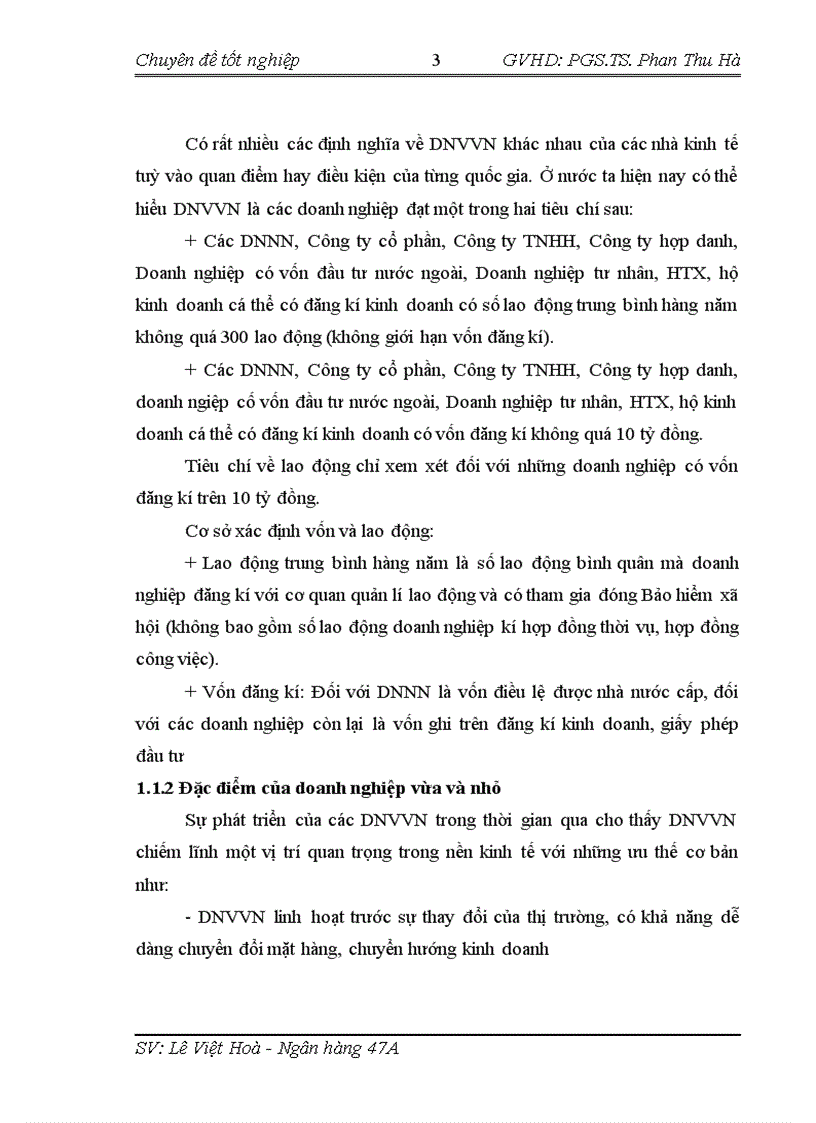 Chuyên đề tốt nghiệp 3 GVHD: PGS.TS. Phan Thu Hà

Có rất nhiều các định nghĩa về DNVVN khác nhau của các nhà kinh tế tuỳ vào quan điểm hay điều kiện của từng quốc gia. Ở nước ta hiện nay có thể hiểu DNVVN là các doanh nghiệp đạt một trong hai tiêu chí sau:

+ Các DNNN, Công ty cổ phần, Công ty TNHH, Công ty hợp danh, Doanh nghiệp có vốn đầu tư nước ngoài, Doanh nghiệp tư nhân, HTX, hộ kinh doanh cá thể có đăng kí kinh doanh có số lao động trung bình hàng năm không quá 300 lao động (không giới hạn vốn đăng kí).

+ Các DNNN, Công ty cổ phần, Công ty TNHH, Công ty hợp danh, doanh ngiệp cố vốn đầu tư nước ngoài, Doanh nghiệp tư nhân, HTX, hộ kinh doanh cá thể có đăng kí kinh doanh có vốn đăng kí không quá 10 tỷ đồng.

Tiêu chí về lao động chỉ xem xét đối với những doanh nghiệp có vốn đăng kí trên 10 tỷ đồng.

Cơ sở xác định vốn và lao động:

+ Lao động trung bình hàng năm là số lao động bình quân mà doanh nghiệp đăng kí với cơ quan quản lí lao động và có tham gia đóng Bảo hiểm xã hội (không bao gồm số lao động doanh nghiệp kí hợp đồng thời vụ, hợp đồng công việc).

+ Vốn đăng kí: Đối với DNNN là vốn điều lệ được nhà nước cấp, đối với các doanh nghiệp còn lại là vốn ghi trên đăng kí kinh doanh, giấy phép đầu tư

1.1.2 Đặc điểm của doanh nghiệp vừa và nhỏ

Sự phát triển của các DNVVN trong thời gian qua cho thấy DNVVN chiếm lĩnh một vị trí quan trọng trong nền kinh tế với những ưu thế cơ bản như:

- DNVVN linh hoạt trước sự thay đổi của thị trường, có khả năng dễ dàng chuyển đổi mặt hàng, chuyển hướng kinh doanh

SV: Lê Việt Hoà - Ngân hàng 47A